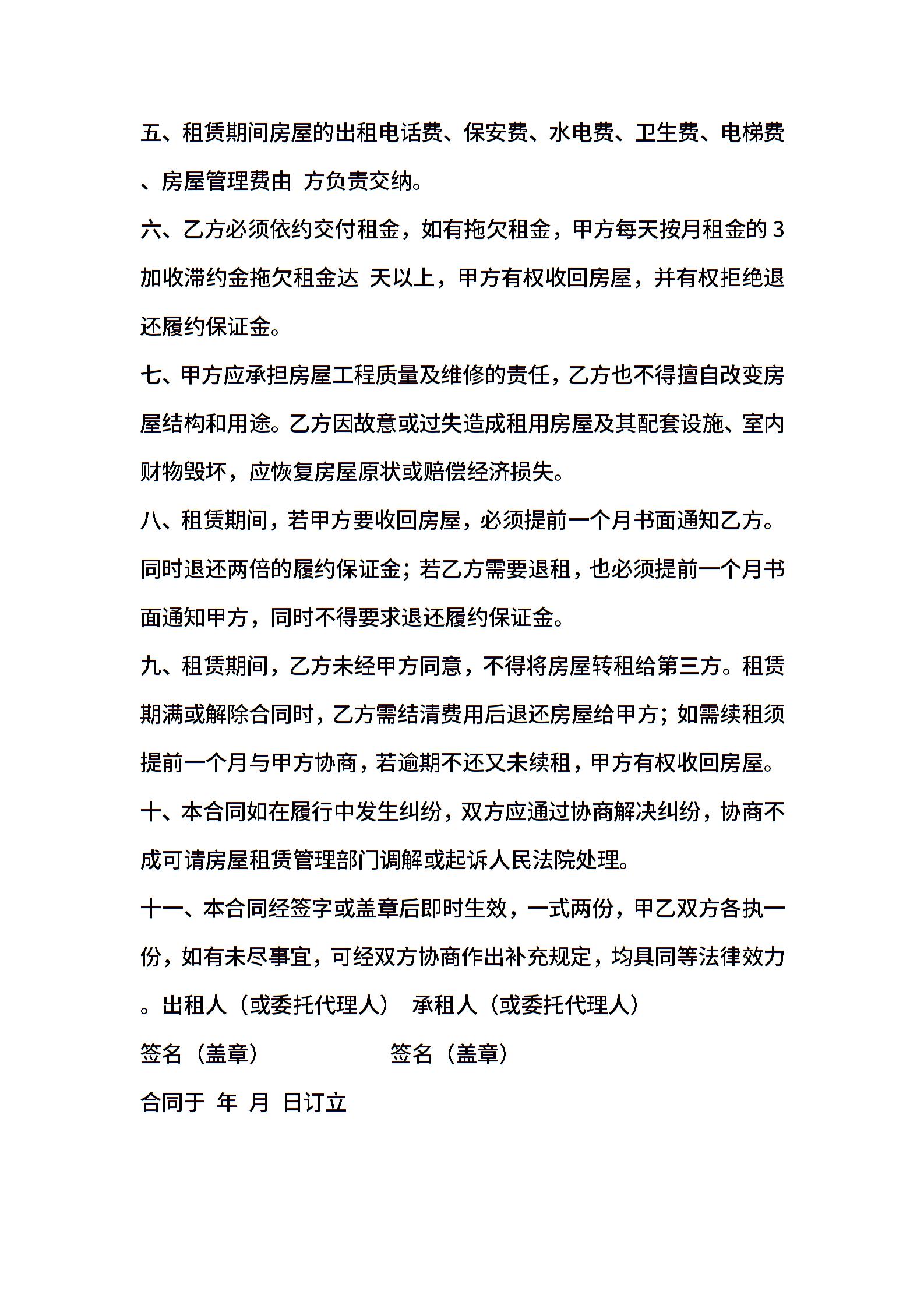 五、租赁期间房屋的出租电话费、保安费、水电费、卫生费、电梯费、房屋管理费由 方负责交纳。

六、乙方必须依约交付租金，如有拖欠租金，甲方每天按月租金的 3 加收滞约金拖欠租金达 天以上，甲方有权收回房屋，并有权拒绝退还履约保证金。

七、甲方应承担房屋工程质量及维修的责任，乙方也不得擅自改变房屋结构和用途。乙方因故意或过失造成租用房屋及其配套设施、室内财物毁坏，应恢复房屋原状或赔偿经济损失。

八、租赁期间，若甲方要收回房屋，必须提前一个月书面通知乙方。同时退还两倍的履约保证金；若乙方需要退租，也必须提前一个月书面通知甲方，同时不得要求退还履约保证金。

九、租赁期间，乙方未经甲方同意，不得将房屋转租给第三方。租赁期满或解除合同时，乙方需结清费用后退还房屋给甲方；如需续租须提前一个月与甲方协商，若逾期不还又未续租，甲方有权收回房屋。

十、本合同如在履行中发生纠纷，双方应通过协商解决纠纷，协商不成可请房屋租赁管理部门调解或起诉人民法院处理。

十一、本合同经签字或盖章后即时生效，一式两份，甲乙双方各执一份，如有未尽事宜，可经双方协商作出补充规定，均具同等法律效力。出租人（或委托代理人） 承租人（或委托代理人）

签名（盖章） 签名（盖章）

合同于 年 月 日订立